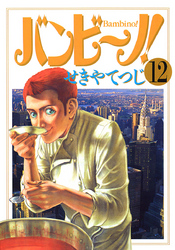 バンビ〜ノ!
Bambino!
せきやてつじ
12